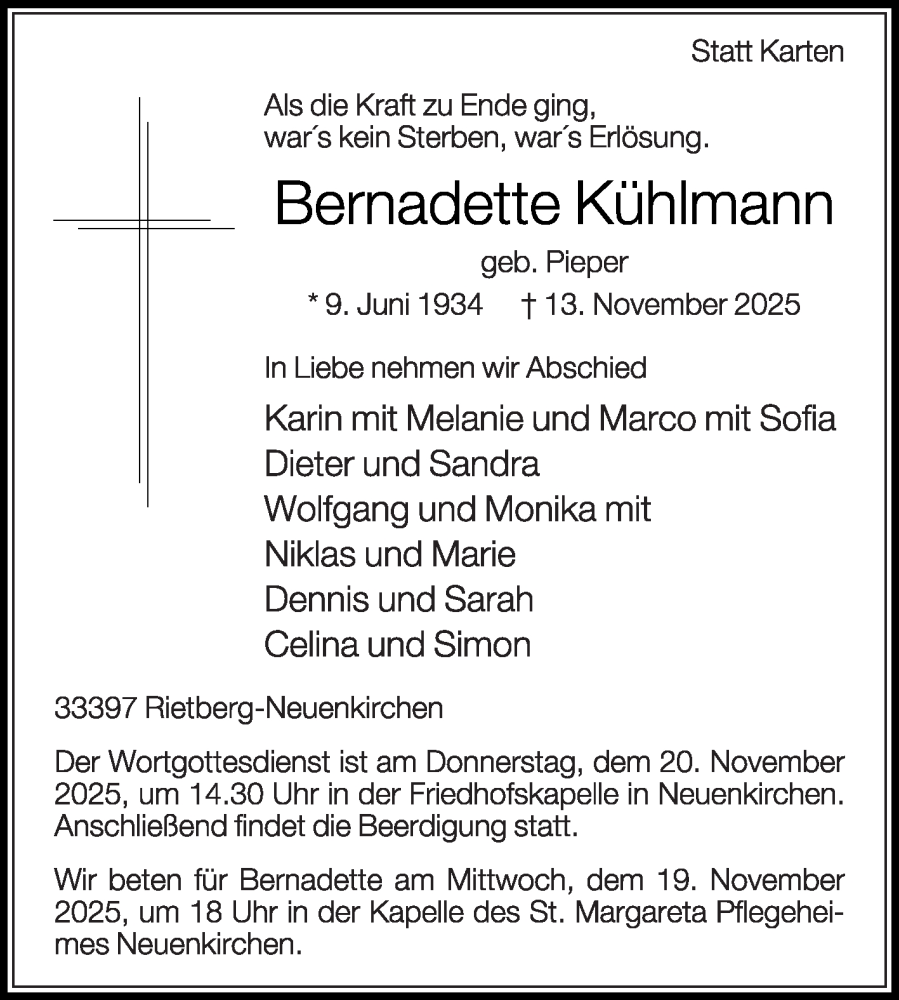 Statt Karten

Als die Kraft zu Ende ging,
war´s kein Sterben, war´s Erlösung.

Bernadette Kühlmann

geb. Pieper

* 9. Juni 1934 † 13. November 2025

In Liebe nehmen wir Abschied

Karin mit Melanie und Marco mit Sofia
Dieter und Sandra
Wolfgang und Monika mit
Niklas und Marie
Dennis und Sarah
Celina und Simon

33397 Rietberg-Neuenkirchen

Der Wortgottesdienst ist am Donnerstag, dem 20. November 2025, um 14.30 Uhr in der Friedhofskapelle in Neuenkirchen. Anschließend findet die Beerdigung statt.

Wir beten für Bernadette am Mittwoch, dem 19. November 2025, um 18 Uhr in der Kapelle des St. Margareta Pflegeheimes Neuenkirchen.